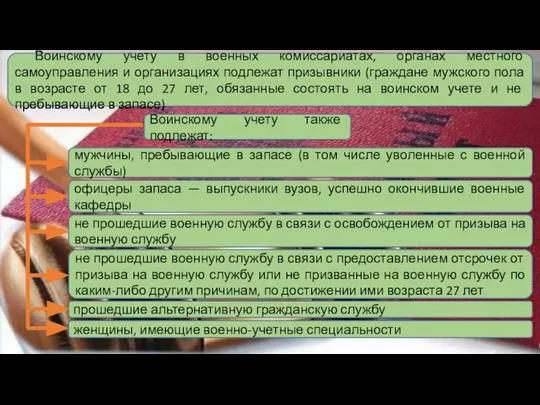 Воинскому учету в военных комиссариатах, органах местного самоуправления и организациях подлежат призывники (граждане мужского пола в возрасте от 18 до 27 лет, обязанные состоять на воинском учете и не пребывающие в запасе)

Воинскому учету также подлежат:

мужчины, пребывающие в запасе (в том числе уволенные с военной службы)

офицеры запаса — выпускники вузов, успешно окончившие военные кафедры

не прошедшие военную службу в связи с освобождением от призыва на военную службу

не прошедшие военную службу в связи с предоставлением отсрочек от призыва на военную службу или не призванные на военную службу по каким-либо другим причинам, по достижении ими возраста 27 лет

прошедшие альтернативную гражданскую службу

женщины, имеющие военно-учетные специальности